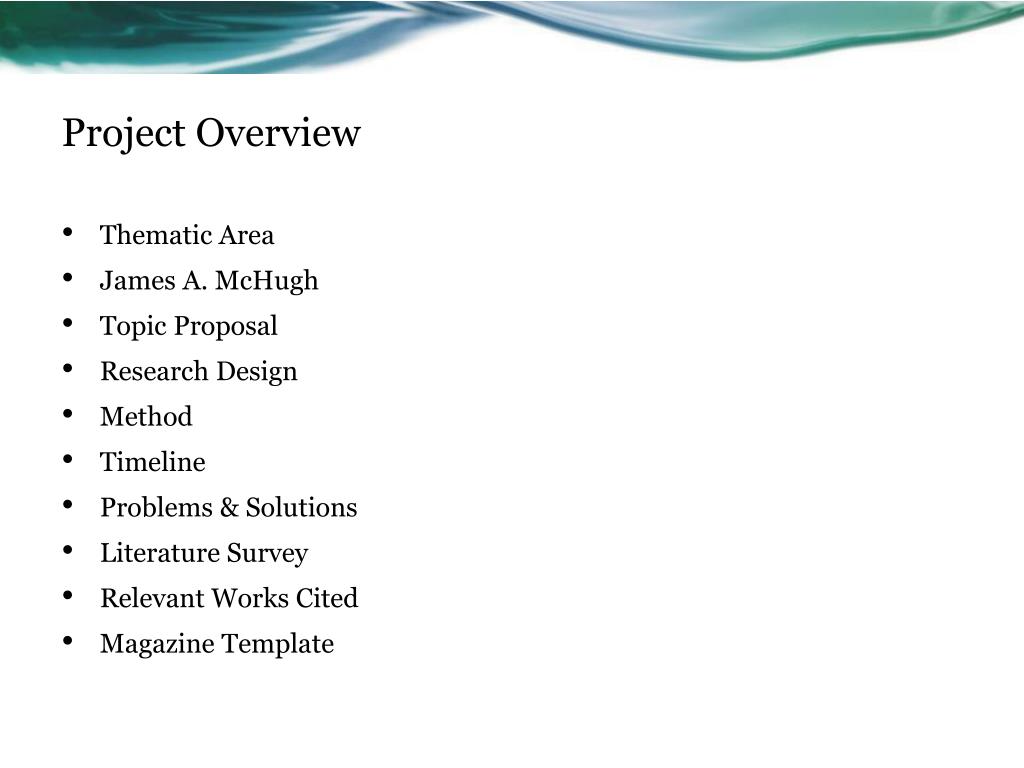 Project Overview

• Thematic Area
• James A. McHugh
• Topic Proposal
• Research Design
• Method
• Timeline
• Problems & Solutions
• Literature Survey
• Relevant Works Cited
• Magazine Template